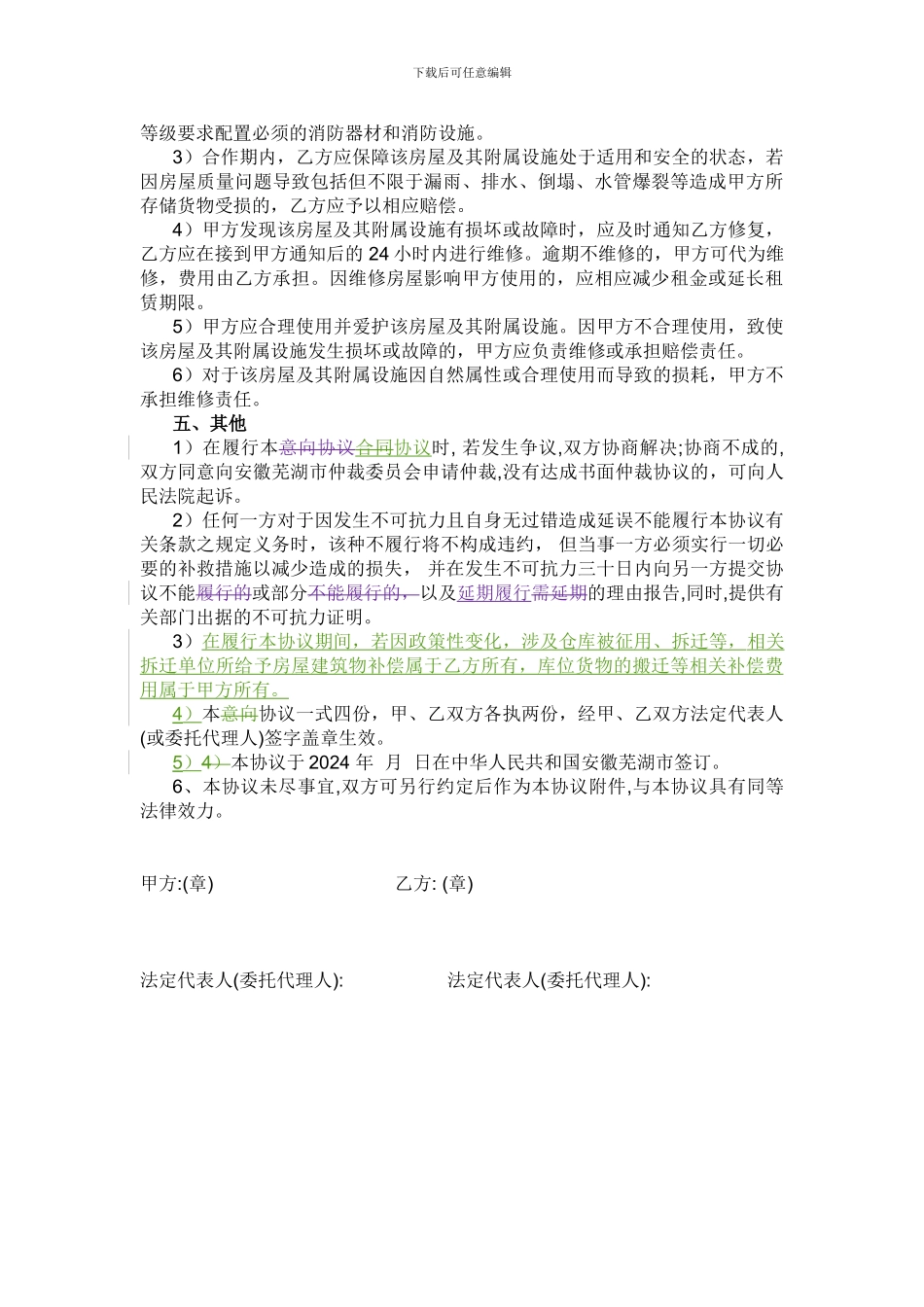 下载后可任意编辑

等级要求配置必须的消防器材和消防设施。

3）合作期内，乙方应保障该房屋及其附属设施处于适用和安全的状态，若因房屋质量问题导致包括但不限于漏雨、排水、倒塌、水管爆裂等造成甲方所存储货物受损的，乙方应予以相应赔偿。

4）甲方发现该房屋及其附属设施有损坏或故障时，应及时通知乙方修复，乙方应在接到甲方通知后的 24 小时内进行维修。逾期不维修的，甲方可代为维修，费用由乙方承担。因维修房屋影响甲方使用的，应相应减少租金或延长租赁期限。

5）甲方应合理使用并爱护该房屋及其附属设施。因甲方不合理使用，致使该房屋及其附属设施发生损坏或故障的，甲方应负责维修或承担赔偿责任。

6）对于该房屋及其附属设施因自然属性或合理使用而导致的损耗，甲方不承担维修责任。

五、其他

1）在履行本意向协议合同协议时, 若发生争议,双方协商解决;协商不成的,双方同意向安徽芜湖市仲裁委员会申请仲裁,没有达成书面仲裁协议的，可向人民法院起诉。

2）任何一方对于因发生不可抗力且自身无过错造成延误不能履行本协议有关条款之规定义务时，该种不履行将不构成违约， 但当事一方必须实行一切必要的补救措施以减少造成的损失， 并在发生不可抗力三十日内向另一方提交协议不能履行的或部分不能履行的，以及延期履行需延期的理由报告,同时,提供有关部门出据的不可抗力证明。

3）在履行本协议期间，若因政策性变化，涉及仓库被征用、拆迁等，相关拆迁单位所给予房屋建筑物补偿属于乙方所有，库位货物的搬迁等相关补偿费用属于甲方所有。

4）本意向协议一式四份，甲、乙双方各执两份，经甲、乙双方法定代表人(或委托代理人)签字盖章生效。

5）4）本协议于 2024 年 月 日在中华人民共和国安徽芜湖市签订。

6、本协议未尽事宜,双方可另行约定后作为本协议附件,与本协议具有同等法律效力。

甲方:(章)

乙方: (章)

法定代表人(委托代理人):

法定代表人(委托代理人):